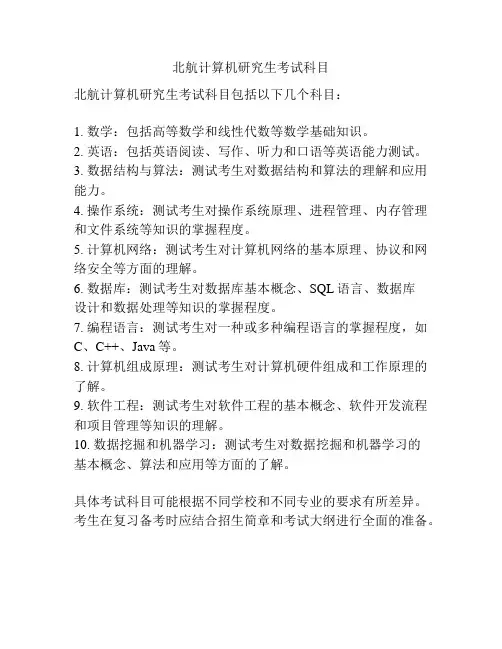 北航计算机研究生考试科目

北航计算机研究生考试科目包括以下几个科目：

1. 数学：包括高等数学和线性代数等数学基础知识。
2. 英语：包括英语阅读、写作、听力和口语等英语能力测试。
3. 数据结构与算法：测试考生对数据结构和算法的理解和应用能力。
4. 操作系统：测试考生对操作系统原理、进程管理、内存管理和文件系统等知识的掌握程度。
5. 计算机网络：测试考生对计算机网络的基本原理、协议和网络安全等方面的理解。
6. 数据库：测试考生对数据库基本概念、SQL 语言、数据库设计和数据处理等知识的掌握程度。
7. 编程语言：测试考生对一种或多种编程语言的掌握程度，如 C、C++、Java 等。
8. 计算机组成原理：测试考生对计算机硬件组成和工作原理的了解。
9. 软件工程：测试考生对软件工程的基本概念、软件开发流程和项目管理等知识的理解。
10. 数据挖掘和机器学习：测试考生对数据挖掘和机器学习的基本概念、算法和应用等方面的了解。

具体考试科目可能根据不同学校和不同专业的要求有所差异。考生在复习备考时应结合招生简章和考试大纲进行全面的准备。